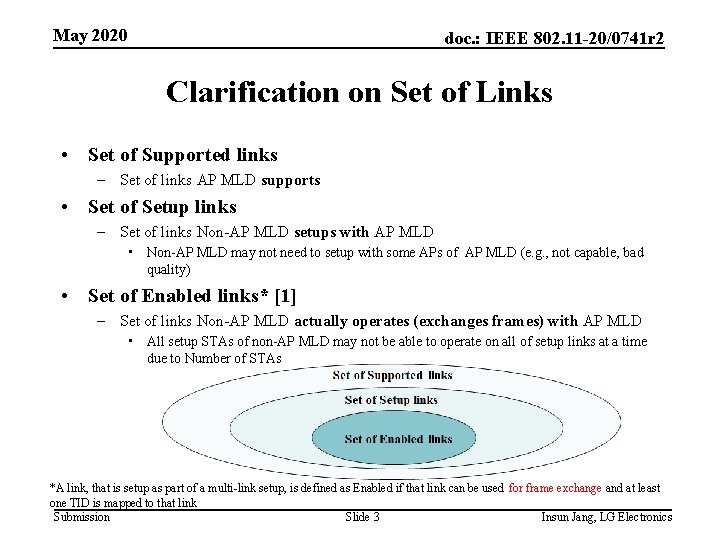 May 2020

doc.: IEEE 802.11-20/0741r2

Clarification on Set of Links

• Set of Supported links
– Set of links AP MLD supports

• Set of Setup links
– Set of links Non-AP MLD setups with AP MLD
• Non-AP MLD may not need to setup with some APs of AP MLD (e.g., not capable, bad quality)

• Set of Enabled links* [1]
– Set of links Non-AP MLD actually operates (exchanges frames) with AP MLD
• All setup STAs of non-AP MLD may not be able to operate on all of setup links at a time due to Number of STAs

Set of Supported links

Set of Setup links

Set of Enabled links

*A link, that is setup as part of a multi-link setup, is defined as Enabled if that link can be used for frame exchange and at least one TID is mapped to that link

Submission

Slide 3

Insun Jang, LG Electronics